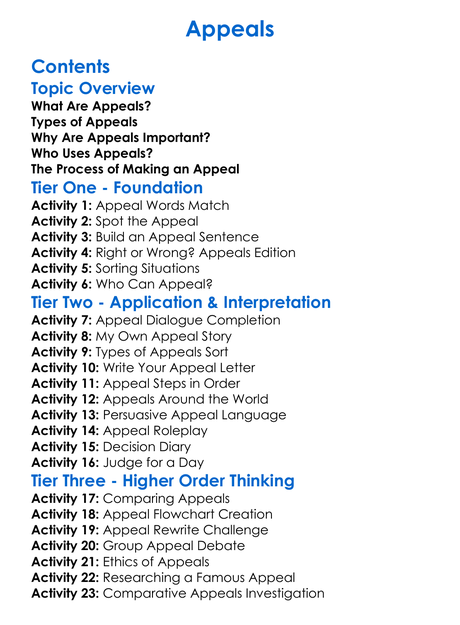 Appeals

Contents

Topic Overview

What Are Appeals?
Types of Appeals
Why Are Appeals Important?
Who Uses Appeals?
The Process of Making an Appeal

Tier One - Foundation

Activity 1: Appeal Words Match
Activity 2: Spot the Appeal
Activity 3: Build an Appeal Sentence
Activity 4: Right or Wrong? Appeals Edition
Activity 5: Sorting Situations
Activity 6: Who Can Appeal?

Tier Two - Application & Interpretation

Activity 7: Appeal Dialogue Completion
Activity 8: My Own Appeal Story
Activity 9: Types of Appeals Sort
Activity 10: Write Your Appeal Letter
Activity 11: Appeal Steps in Order
Activity 12: Appeals Around the World
Activity 13: Persuasive Appeal Language
Activity 14: Appeal Roleplay
Activity 15: Decision Diary
Activity 16: Judge for a Day

Tier Three - Higher Order Thinking

Activity 17: Comparing Appeals
Activity 18: Appeal Flowchart Creation
Activity 19: Appeal Rewrite Challenge
Activity 20: Group Appeal Debate
Activity 21: Ethics of Appeals
Activity 22: Researching a Famous Appeal
Activity 23: Comparative Appeals Investigation